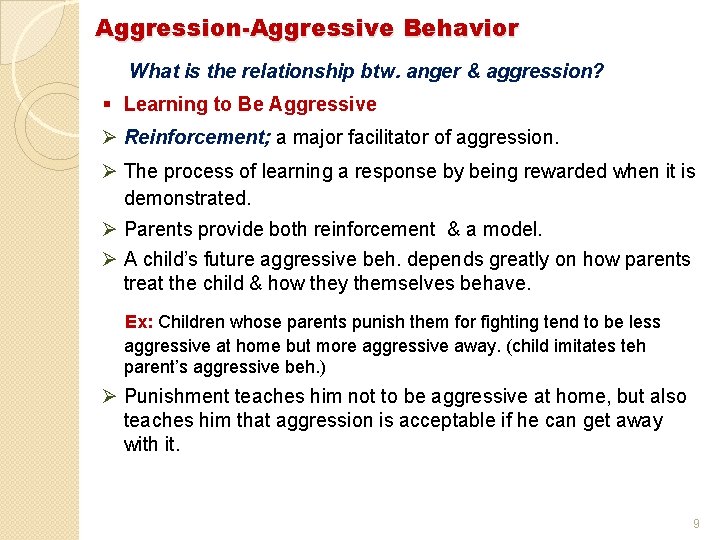 Aggression-Aggressive Behavior

What is the relationship btw. anger & aggression?

▪ Learning to Be Aggressive

➢ Reinforcement; a major facilitator of aggression.

➢ The process of learning a response by being rewarded when it is demonstrated.

➢ Parents provide both reinforcement & a model.

➢ A child's future aggressive beh. depends greatly on how parents treat the child & how they themselves behave.

Ex: Children whose parents punish them for fighting tend to be less aggressive at home but more aggressive away. (child imitates teh parent's aggressive beh.)

➢ Punishment teaches him not to be aggressive at home, but also teaches him that aggression is acceptable if he can get away with it.

9